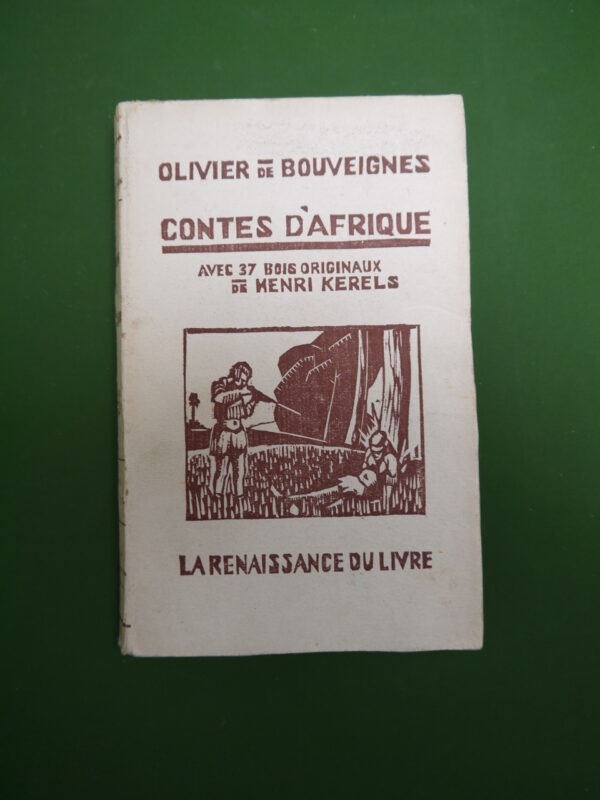 OLIVIER DE BOUVEIGNES

CONTES D'AFRIQUE

AVEC 37 BOIS ORIGINAUX
DE HENRI KERELS

LA RENAISSANCE DU LIVRE